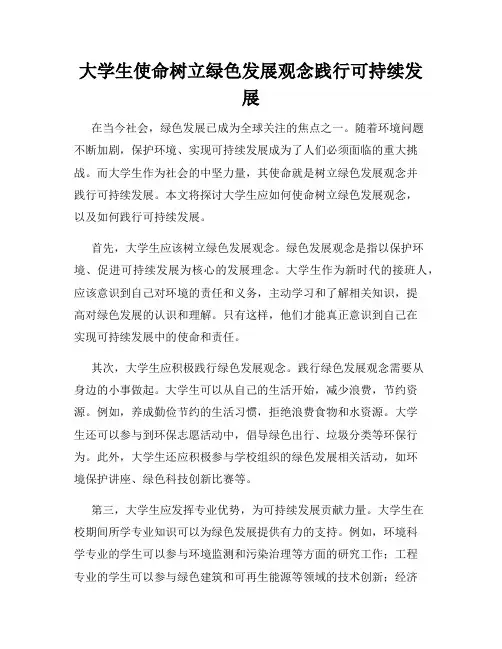 大学生使命树立绿色发展观念践行可持续发展

在当今社会，绿色发展已成为全球关注的焦点之一。随着环境问题不断加剧，保护环境、实现可持续发展成为了人们必须面临的重大挑战。而大学生作为社会的中坚力量，其使命就是树立绿色发展观念并践行可持续发展。本文将探讨大学生应如何使命树立绿色发展观念，以及如何践行可持续发展。

首先，大学生应该树立绿色发展观念。绿色发展观念是指以保护环境、促进可持续发展为核心的发展理念。大学生作为新时代的接班人，应该意识到自己对环境的责任和义务，主动学习和了解相关知识，提高对绿色发展的认识和理解。只有这样，他们才能真正意识到自己在实现可持续发展中的使命和责任。

其次，大学生应积极践行绿色发展观念。践行绿色发展观念需要从身边的小事做起。大学生可以从自己的生活开始，减少浪费，节约资源。例如，养成勤俭节约的生活习惯，拒绝浪费食物和水资源。大学生还可以参与到环保志愿活动中，倡导绿色出行、垃圾分类等环保行为。此外，大学生还应积极参与学校组织的绿色发展相关活动，如环境保护讲座、绿色科技创新比赛等。

第三，大学生应发挥专业优势，为可持续发展贡献力量。大学生在校期间所学专业知识可以为绿色发展提供有力的支持。例如，环境科学专业的学生可以参与环境监测和污染治理等方面的研究工作；工程专业的学生可以参与绿色建筑和可再生能源等领域的技术创新；经济